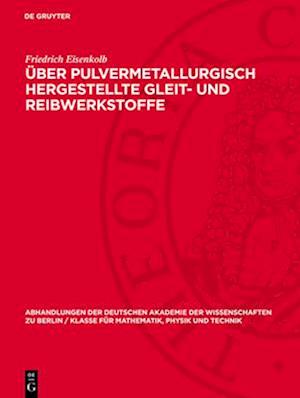 DE GRUYTER

Friedrich Eisenkolb

ÜBER PULVERMETALLURGISCH HERGESTELLTE GLEIT- UND REIBWERKSTOFFE

ABHANDLUNGEN DER DEUTSCHEN AKADEMIE DER WISSENSCHAFTEN ZU BERLIN / KLASSE FÜR MATHEMATIK, PHYSIK UND TECHNIK

DE G